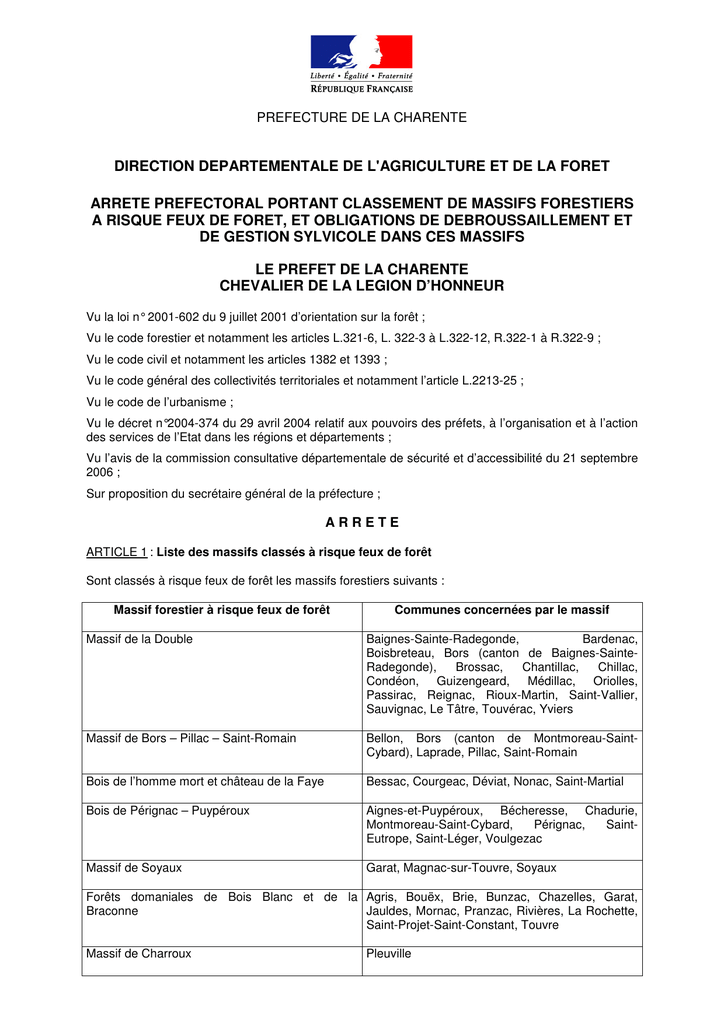 Liberté • Égalité • Fraternité
RÉPUBLIQUE FRANÇAISE

PREFECTURE DE LA CHARENTE

DIRECTION DEPARTEMENTALE DE L'AGRICULTURE ET DE LA FORET

ARRETE PREFECTORAL PORTANT CLASSEMENT DE MASSIFS FORESTIERS A RISQUE FEUX DE FORET, ET OBLIGATIONS DE DEBROUSSAILLEMENT ET DE GESTION SYLVICOLE DANS CES MASSIFS

LE PREFET DE LA CHARENTE
CHEVALIER DE LA LEGION D'HONNEUR

Vu la loi n° 2001-602 du 9 juillet 2001 d'orientation sur la forêt ;

Vu le code forestier et notamment les articles L.321-6, L. 322-3 à L.322-12, R.322-1 à R.322-9 ;

Vu le code civil et notamment les articles 1382 et 1393 ;

Vu le code général des collectivités territoriales et notamment l'article L.2213-25 ;

Vu le code de l'urbanisme ;

Vu le décret n°2004-374 du 29 avril 2004 relatif aux pouvoirs des préfets, à l'organisation et à l'action des services de l'Etat dans les régions et départements ;

Vu l'avis de la commission consultative départementale de sécurité et d'accessibilité du 21 septembre 2006 ;

Sur proposition du secrétaire général de la préfecture ;

A R R E T E

ARTICLE 1 : Liste des massifs classés à risque feux de forêt

Sont classés à risque feux de forêt les massifs forestiers suivants :

| Massif forestier à risque feux de forêt | Communes concernées par le massif |
|---|---|
| Massif de la Double | Baignes-Sainte-Radegonde, Bardenac, Boisbreteau, Bors (canton de Baignes-Sainte-Radegonde), Brossac, Chantillac, Chillac, Condéon, Guizengeard, Médillac, Oriolles, Passirac, Reignac, Rioux-Martin, Saint-Vallier, Sauvignac, Le Tâtre, Touvérac, Yviers |
| Massif de Bors – Pillac – Saint-Romain | Bellon, Bors (canton de Montmoreau-Saint-Cybard), Laprade, Pillac, Saint-Romain |
| Bois de l'homme mort et château de la Faye | Bessac, Courgeac, Déviat, Nonac, Saint-Martial |
| Bois de Pérignac – Puypéroux | Aignes-et-Puypéroux, Bécheresse, Chadurie, Montmoreau-Saint-Cybard, Pérignac, Saint-Eutrope, Saint-Léger, Voulgezac |
| Massif de Soyaux | Garat, Magnac-sur-Touvre, Soyaux |
| Forêts domaniales de Bois Blanc et de la Braconne | Agris, Bouëx, Brie, Bunzac, Chazelles, Garat, Jauldes, Mornac, Pranzac, Rivières, La Rochette, Saint-Projet-Saint-Constant, Touvre |
| Massif de Charroux | Pleuville |